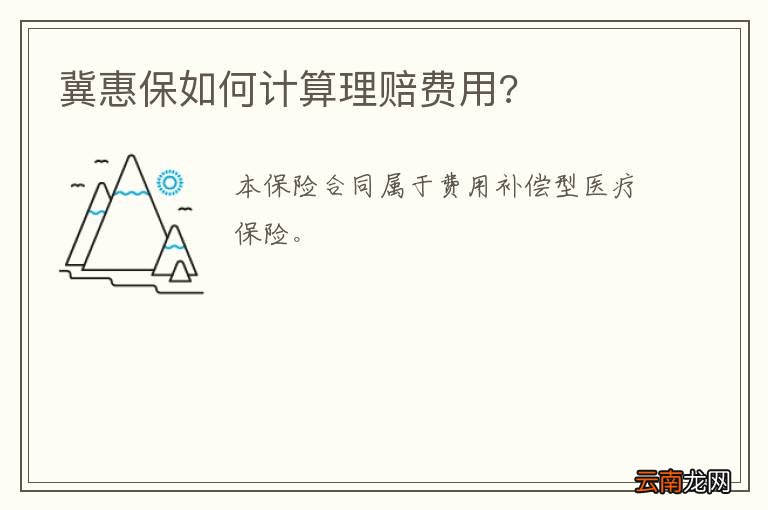 冀惠保如何计算理赔费用?

本保险合同属于费用补偿型医疗保险。

云南龙网